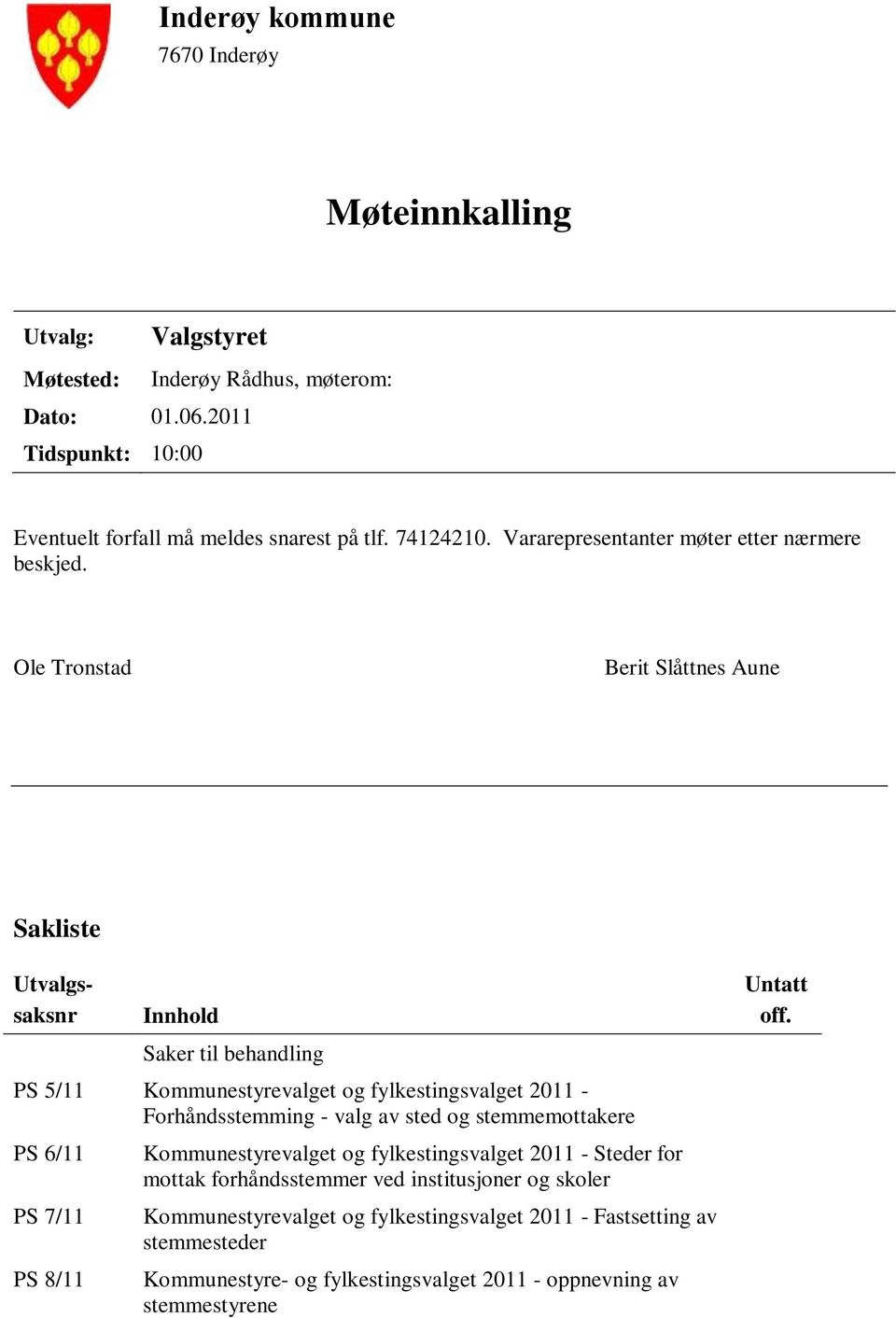 Inderøy kommune
7670 Inderøy

Møteinnkalling

Utvalg: Valgstyret
Møtested: Inderøy Rådhus, møterom:
Dato: 01.06.2011
Tidspunkt: 10:00

Eventuelt forfall må meldes snarest på tlf. 74124210. Vararepresentanter møter etter nærmere beskjed.

Ole Tronstad

Berit Slåttnes Aune

Sakliste

| Utvalgs-saksnr | Innhold | Untatt off. |
|---|---|---|
| | Saker til behandling | |
| PS 5/11 | Kommunestyrevalget og fylkestingsvalget 2011 - Forhåndsstemming - valg av sted og stemmemottakere | |
| PS 6/11 | Kommunestyrevalget og fylkestingsvalget 2011 - Steder for mottak forhåndsstemmer ved institusjoner og skoler | |
| PS 7/11 | Kommunestyrevalget og fylkestingsvalget 2011 - Fastsetting av stemmesteder | |
| PS 8/11 | Kommunestyre- og fylkestingsvalget 2011 - oppnevning av stemmestyrene | |